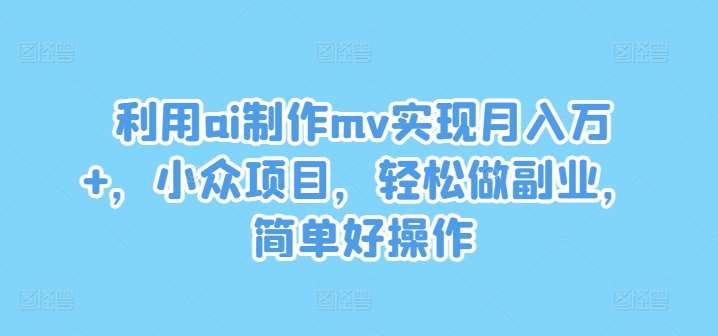 利用ai制作mv实现月入万+，小众项目，轻松做副业，简单好操作